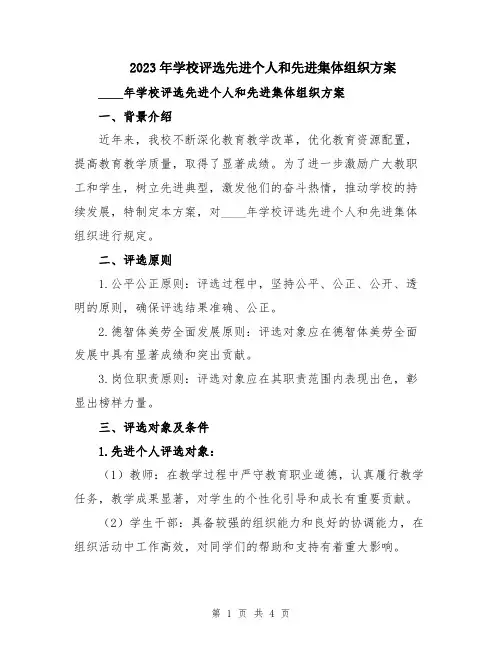 2023年学校评选先进个人和先进集体组织方案

____年学校评选先进个人和先进集体组织方案

一、背景介绍

近年来，我校不断深化教育教学改革，优化教育资源配置，提高教育教学质量，取得了显著成绩。为了进一步激励广大教职工和学生，树立先进典型，激发他们的奋斗热情，推动学校的持续发展，特制定本方案，对____年学校评选先进个人和先进集体组织进行规定。

二、评选原则

1.公平公正原则：评选过程中，坚持公平、公正、公开、透明的原则，确保评选结果准确、公正。

2.德智体美劳全面发展原则：评选对象应在德智体美劳全面发展中具有显著成绩和突出贡献。

3.岗位职责原则：评选对象应在其职责范围内表现出色，彰显出榜样力量。

三、评选对象及条件

1.先进个人评选对象：

（1）教师：在教学过程中严守教育职业道德，认真履行教学任务，教学成果显著，对学生的个性化引导和成长有重要贡献。

（2）学生干部：具备较强的组织能力和良好的协调能力，在组织活动中工作高效，对同学们的帮助和支持有着重大影响。

第 1 页 共 4 页